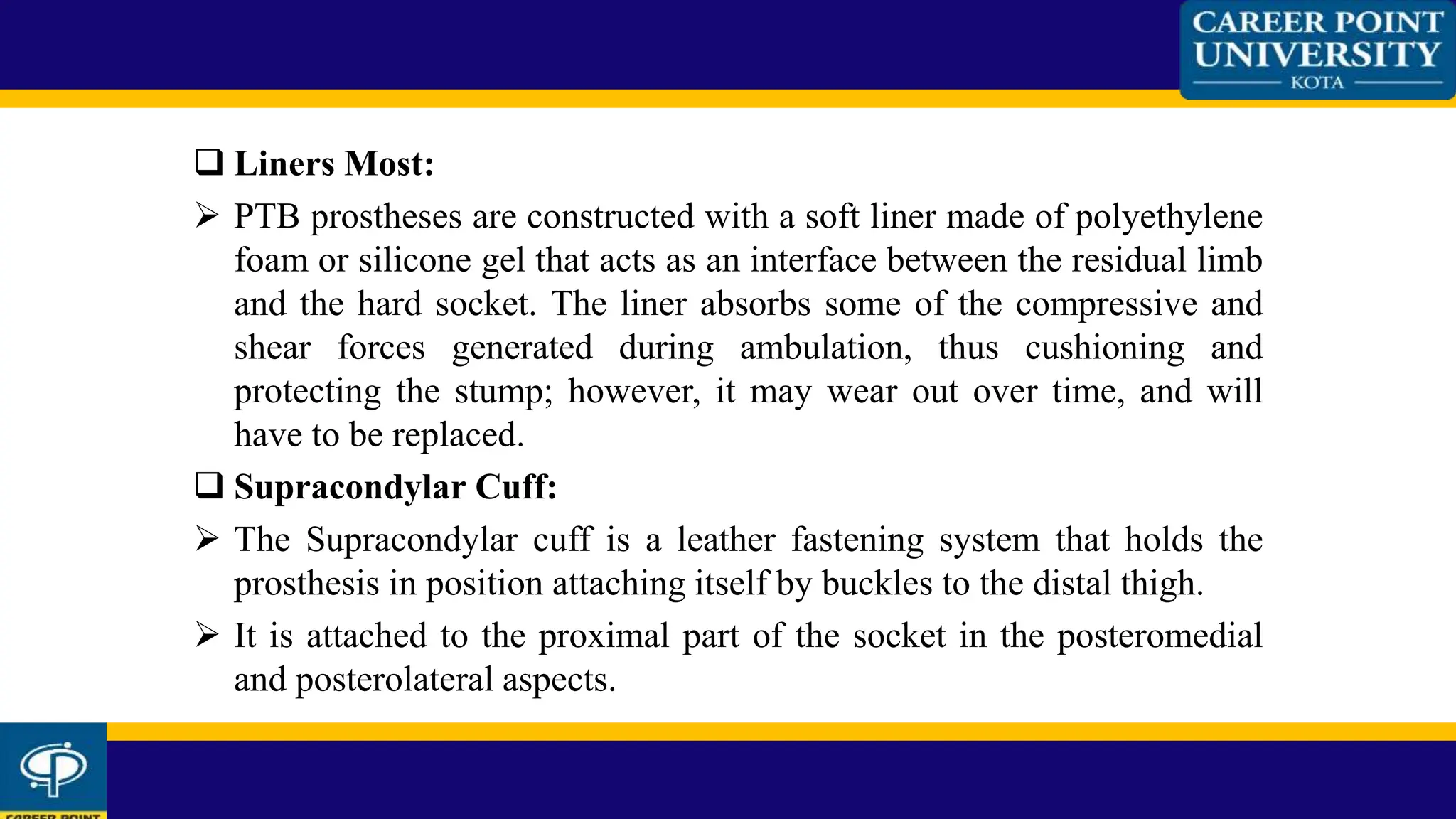 CAREER POINT UNIVERSITY
KOTA

❑ Liners Most:

➢ PTB prostheses are constructed with a soft liner made of polyethylene foam or silicone gel that acts as an interface between the residual limb and the hard socket. The liner absorbs some of the compressive and shear forces generated during ambulation, thus cushioning and protecting the stump; however, it may wear out over time, and will have to be replaced.

❑ Supracondylar Cuff:

➢ The Supracondylar cuff is a leather fastening system that holds the prosthesis in position attaching itself by buckles to the distal thigh.

➢ It is attached to the proximal part of the socket in the posteromedial and posterolateral aspects.

CAREER POINT